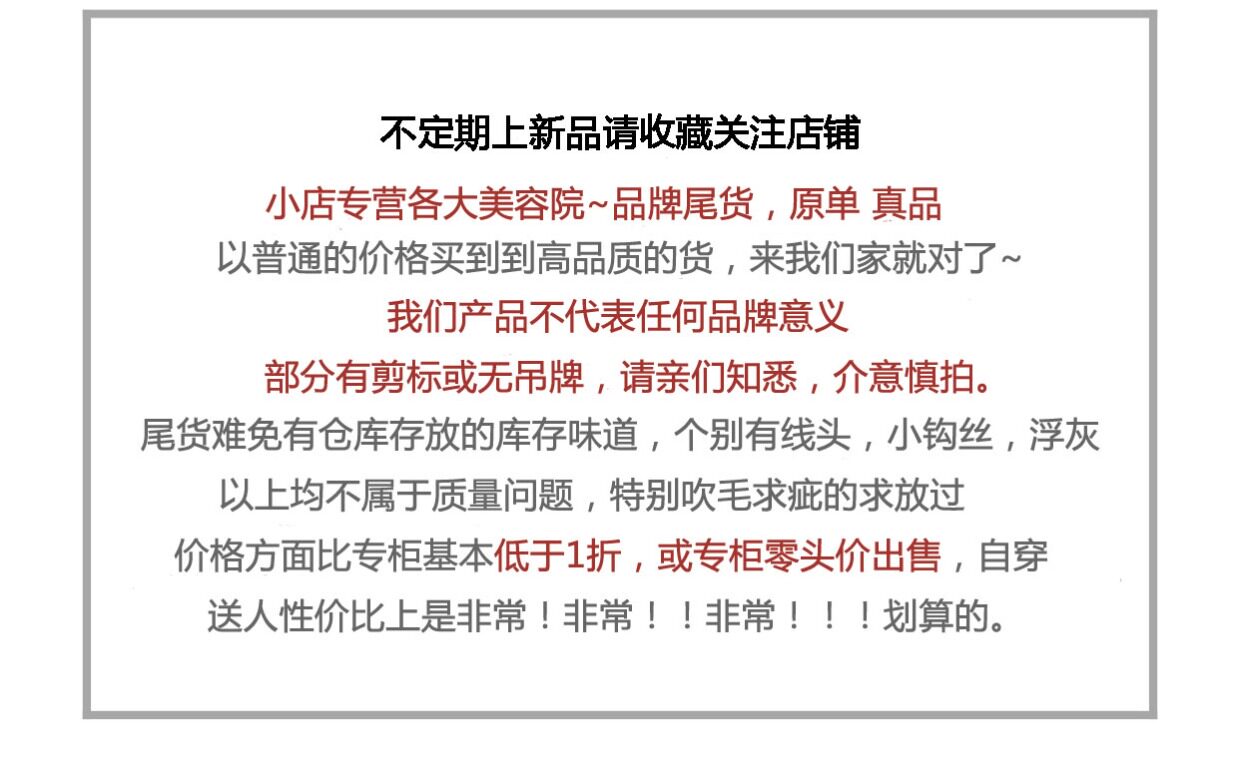 不定期上新品请收藏关注店铺

小店专营各大美容院~品牌尾货，原单 真品

以普通的价格买到到高品质的货，来我们家就对了~

我们产品不代表任何品牌意义

部分有剪标或无吊牌，请亲们知悉，介意慎拍。

尾货难免有仓库存放的库存味道，个别有线头，小钩丝，浮灰

以上均不属于质量问题，特别吹毛求疵的求放过

价格方面比专柜基本低于1折，或专柜零头价出售，自穿

送人性价比上是非常！非常！！非常！！！划算的。